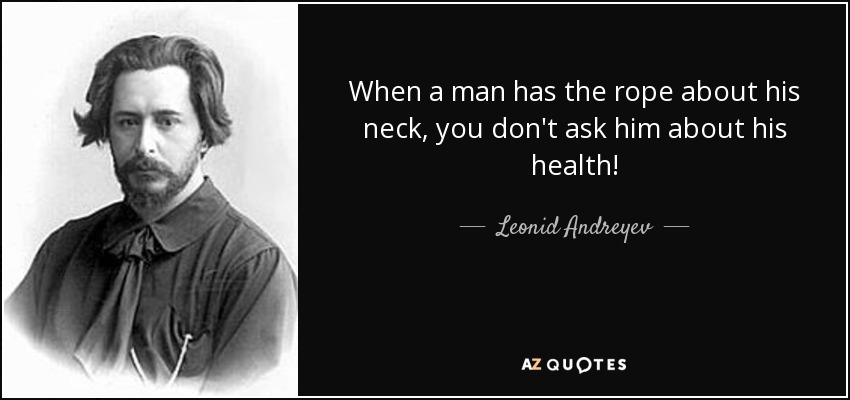 When a man has the rope about his neck, you don't ask him about his health!

— Leonid Andreyev —

AZ QUOTES